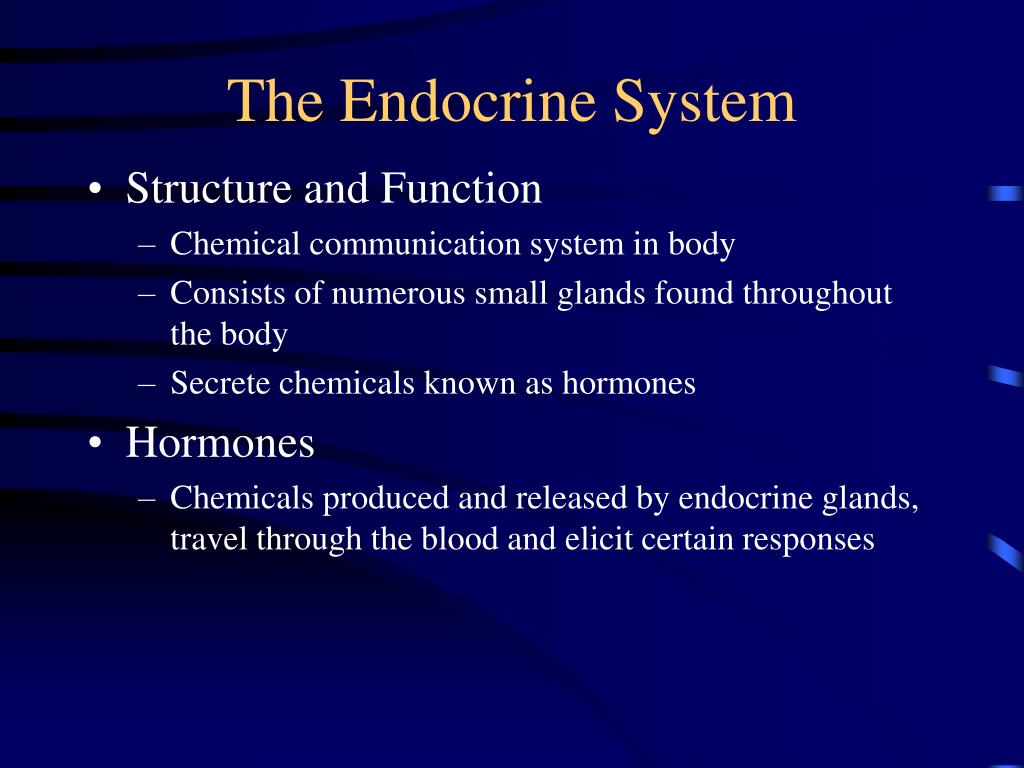 The Endocrine System

• Structure and Function
– Chemical communication system in body
– Consists of numerous small glands found throughout the body
– Secrete chemicals known as hormones

• Hormones
– Chemicals produced and released by endocrine glands, travel through the blood and elicit certain responses